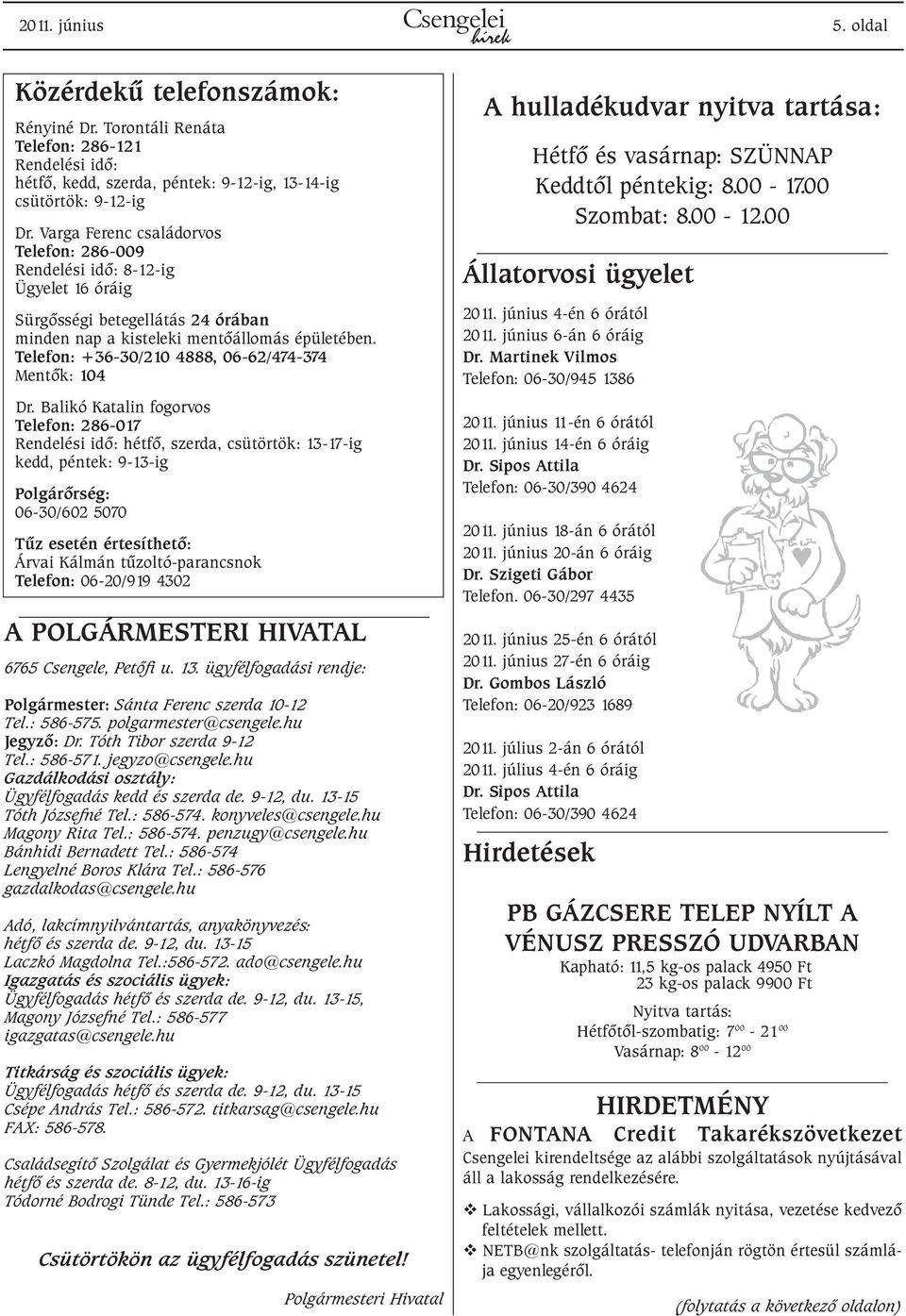 2011. június

Csengelei hírek

5. oldal

Közérdekű telefonszámok:

Rényiné Dr. Torontáli Renáta
Telefon: 286-121
Rendelési idő:
hétfő, kedd, szerda, péntek: 9-12-ig, 13-14-ig
csütörtök: 9-12-ig

Dr. Varga Ferenc családorvos
Telefon: 286-009
Rendelési idő: 8-12-ig
Ügyelet 16 óráig

Sürgősségi betegellátás 24 órában
minden nap a kisteleki mentőállomás épületében.
Telefon: +36-30/210 4888, 06-62/474-374
Mentők: 104

Dr. Balikó Katalin fogorvos
Telefon: 286-017
Rendelési idő: hétfő, szerda, csütörtök: 13-17-ig
kedd, péntek: 9-13-ig

Polgárőrség:
06-30/602 5070

Tűz esetén értesíthető:
Árvai Kálmán tűzoltó-parancsnok
Telefon: 06-20/919 4302

A POLGÁRMESTERI HIVATAL

6765 Csengele, Petőfi u. 13. ügyfélfogadási rendje:

Polgármester: Sánta Ferenc szerda 10-12
Tel.: 586-575. polgarmester@csengele.hu
Jegyző: Dr. Tóth Tibor szerda 9-12
Tel.: 586-571. jegyzo@csengele.hu
Gazdálkodási osztály:
Ügyfélfogadás kedd és szerda de. 9-12, du. 13-15
Tóth Józsefné Tel.: 586-574. konyveles@csengele.hu
Magony Rita Tel.: 586-574. penzugy@csengele.hu
Bánhidi Bernadett Tel.: 586-574
Lengyelné Boros Klára Tel.: 586-576
gazdalkodas@csengele.hu

Adó, lakcímnyilvántartás, anyakönyvezés:
hétfő és szerda de. 9-12, du. 13-15
Laczkó Magdolna Tel.:586-572. ado@csengele.hu
Igazgatás és szociális ügyek:
Ügyfélfogadás hétfő és szerda de. 9-12, du. 13-15,
Magony Józsefné Tel.: 586-577
igazgatas@csengele.hu

Titkárság és szociális ügyek:
Ügyfélfogadás hétfő és szerda de. 9-12, du. 13-15
Csépe András Tel.: 586-572. titkarsag@csengele.hu
FAX: 586-578.

Családsegítő Szolgálat és Gyermekjólét Ügyfélfogadás
hétfő és szerda de. 8-12, du. 13-16-ig
Tódorné Bodrogi Tünde Tel.: 586-573

Csütörtökön az ügyfélfogadás szünetel!

Polgármesteri Hivatal

A hulladékudvar nyitva tartása:

Hétfő és vasárnap: SZÜNNAP
Keddtől péntekig: 8.00 - 17.00
Szombat: 8.00 - 12.00

Állatorvosi ügyelet

2011. június 4-én 6 órától
2011. június 6-án 6 óráig
Dr. Martinek Vilmos
Telefon: 06-30/945 1386

2011. június 11-én 6 órától
2011. június 14-én 6 óráig
Dr. Sipos Attila
Telefon: 06-30/390 4624

2011. június 18-án 6 órától
2011. június 20-án 6 óráig
Dr. Szigeti Gábor
Telefon. 06-30/297 4435

2011. június 25-én 6 órától
2011. június 27-én 6 óráig
Dr. Gombos László
Telefon: 06-20/923 1689

2011. július 2-án 6 órától
2011. július 4-én 6 óráig
Dr. Sipos Attila
Telefon: 06-30/390 4624

Hirdetések

PB GÁZCSERE TELEP NYÍLT A VÉNUSZ PRESSZÓ UDVARBAN

Kapható: 11,5 kg-os palack 4950 Ft
23 kg-os palack 9900 Ft

Nyitva tartás:
Hétfőtől-szombatig: $7^{00}$ - $21^{00}$
Vasárnap: $8^{00}$ - $12^{00}$

HIRDETMÉNY

A FONTANA Credit Takarékszövetkezet Csengelei kirendeltsége az alábbi szolgáltatások nyújtásával áll a lakosság rendelkezésére.

❖ Lakossági, vállalkozói számlák nyitása, vezetése kedvező feltételek mellett.
❖ NETB@nk szolgáltatás- telefonján rögtön értesül számlája egyenlegéről.

(folytatás a következő oldalon)